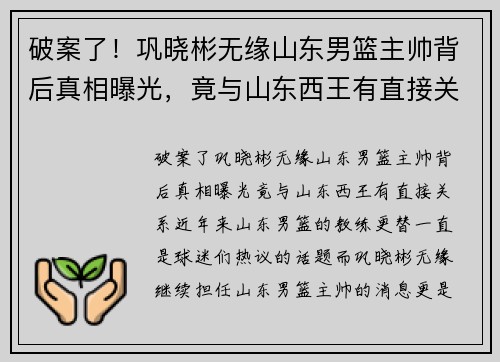 破案了！巩晓彬无缘山东男篮主帅背后真相曝光，竟与山东西王有直接关

破案了巩晓彬无缘山东男篮主帅背后真相曝光竟与山东西王有直接关系近年来山东男篮的教练更替一直是球迷们热议的话题而巩晓彬无缘继续担任山东男篮主帅的消息更是